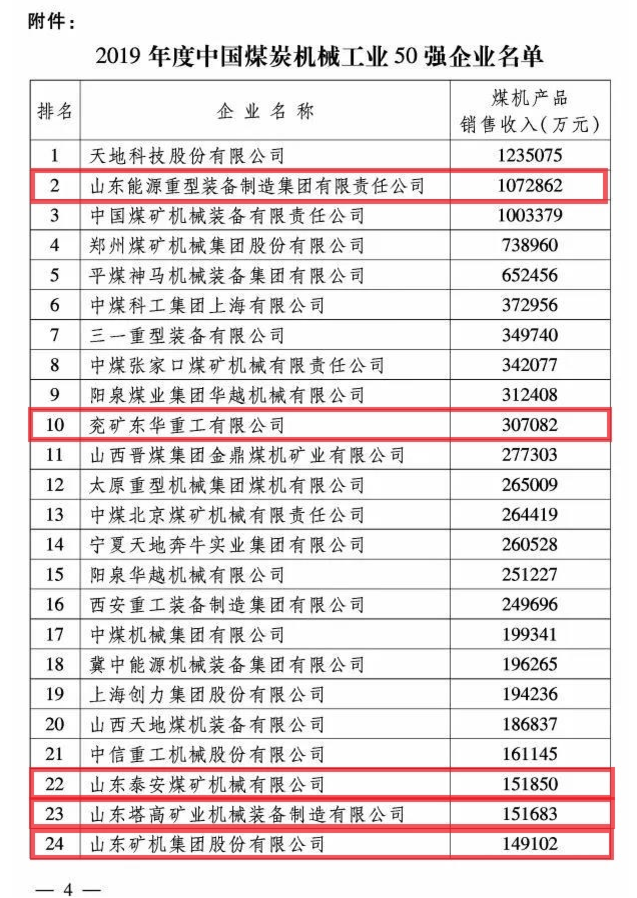 附件：

2019 年度中国煤炭机械工业 50 强企业名单

| 排名 | 企业名称 | 煤机产品销售收入（万元） |
|---|---|---|
| 1 | 天地科技股份有限公司 | 1235075 |
| 2 | 山东能源重型装备制造集团有限责任公司 | 1072862 |
| 3 | 中国煤矿机械装备有限责任公司 | 1003379 |
| 4 | 郑州煤矿机械集团股份有限公司 | 738960 |
| 5 | 平煤神马机械装备集团有限公司 | 652456 |
| 6 | 中煤科工集团上海有限公司 | 372956 |
| 7 | 三一重型装备有限公司 | 349740 |
| 8 | 中煤张家口煤矿机械有限责任公司 | 342077 |
| 9 | 阳泉煤业集团华越机械有限公司 | 312408 |
| 10 | 兖矿东华重工有限公司 | 307082 |
| 11 | 山西晋煤集团金鼎煤机矿业有限公司 | 277303 |
| 12 | 太原重型机械集团煤机有限公司 | 265009 |
| 13 | 中煤北京煤矿机械有限责任公司 | 264419 |
| 14 | 宁夏天地奔牛实业集团有限公司 | 260528 |
| 15 | 阳泉华越机械有限公司 | 251227 |
| 16 | 西安重工装备制造集团有限公司 | 249696 |
| 17 | 中煤机械集团有限公司 | 199341 |
| 18 | 冀中能源机械装备集团有限公司 | 196265 |
| 19 | 上海创力集团股份有限公司 | 194236 |
| 20 | 山西天地煤机装备有限公司 | 186837 |
| 21 | 中信重工机械股份有限公司 | 161145 |
| 22 | 山东泰安煤矿机械有限公司 | 151850 |
| 23 | 山东塔高矿业机械装备制造有限公司 | 151683 |
| 24 | 山东矿机集团股份有限公司 | 149102 |

— 4 —